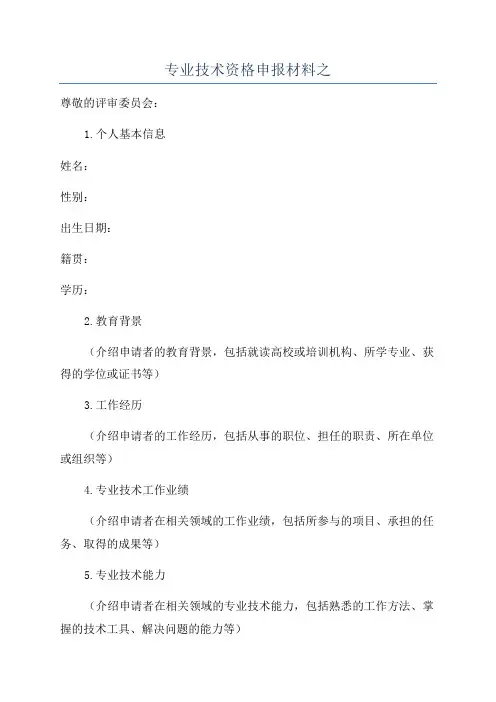 专业技术资格申报材料之

尊敬的评审委员会：

1.个人基本信息

姓名：

性别：

出生日期：

籍贯：

学历：

2.教育背景

（介绍申请者的教育背景，包括就读高校或培训机构、所学专业、获得的学位或证书等）

3.工作经历

（介绍申请者的工作经历，包括从事的职位、担任的职责、所在单位或组织等）

4.专业技术工作业绩

（介绍申请者在相关领域的工作业绩，包括所参与的项目、承担的任务、取得的成果等）

5.专业技术能力

（介绍申请者在相关领域的专业技术能力，包括熟悉的工作方法、掌握的技术工具、解决问题的能力等）